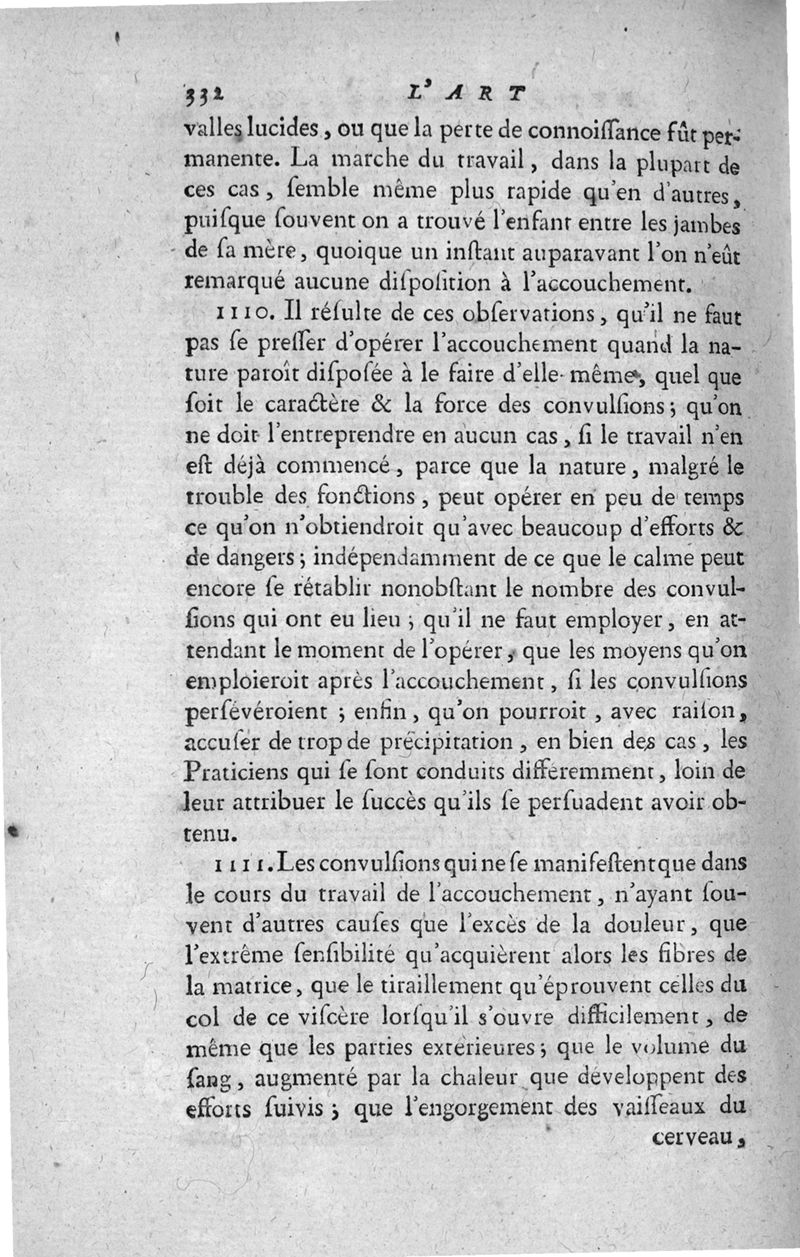 332 L'ART

valles lucides, ou que la perte de connoiſſance fût permanente. La marche du travail, dans la plupart de ces cas, ſemble même plus rapide qu'en d'autres, puiſque ſouvent on a trouvé l'enfant entre les jambes de ſa mère, quoique un inſtant auparavant l'on n'eût remarqué aucune diſpoſition à l'accouchement.

1110. Il réſulte de ces obſervations, qu'il ne faut pas ſe preſſer d'opérer l'accouchement quand la nature paroît diſpoſée à le faire d'elle-même, quel que ſoit le caractère & la force des convulſions; qu'on ne doit l'entreprendre en aucun cas, ſi le travail n'en eſt déjà commencé, parce que la nature, malgré le trouble des fonctions, peut opérer en peu de temps ce qu'on n'obtiendroit qu'avec beaucoup d'efforts & de dangers; indépendamment de ce que le calme peut encore ſe rétablir nonobſtant le nombre des convulſions qui ont eu lieu; qu'il ne faut employer, en attendant le moment de l'opérer, que les moyens qu'on emploieroit après l'accouchement, ſi les convulſions perſévéroient; enfin, qu'on pourroit, avec raiſon, accuſer de trop de précipitation, en bien des cas, les Praticiens qui ſe ſont conduits différemment, loin de leur attribuer le ſuccès qu'ils ſe perſuadent avoir obtenu.

1111. Les convulſions qui ne ſe manifeſtent que dans le cours du travail de l'accouchement, n'ayant ſouvent d'autres cauſes que l'excès de la douleur, que l'extrême ſenſibilité qu'acquièrent alors les fibres de la matrice, que le tiraillement qu'éprouvent celles du col de ce viſcère lorſqu'il s'ouvre difficilement, de même que les parties extérieures; que le volume du ſang, augmenté par la chaleur que développent des efforts ſuivis; que l'engorgement des vaiſſeaux du cerveau,